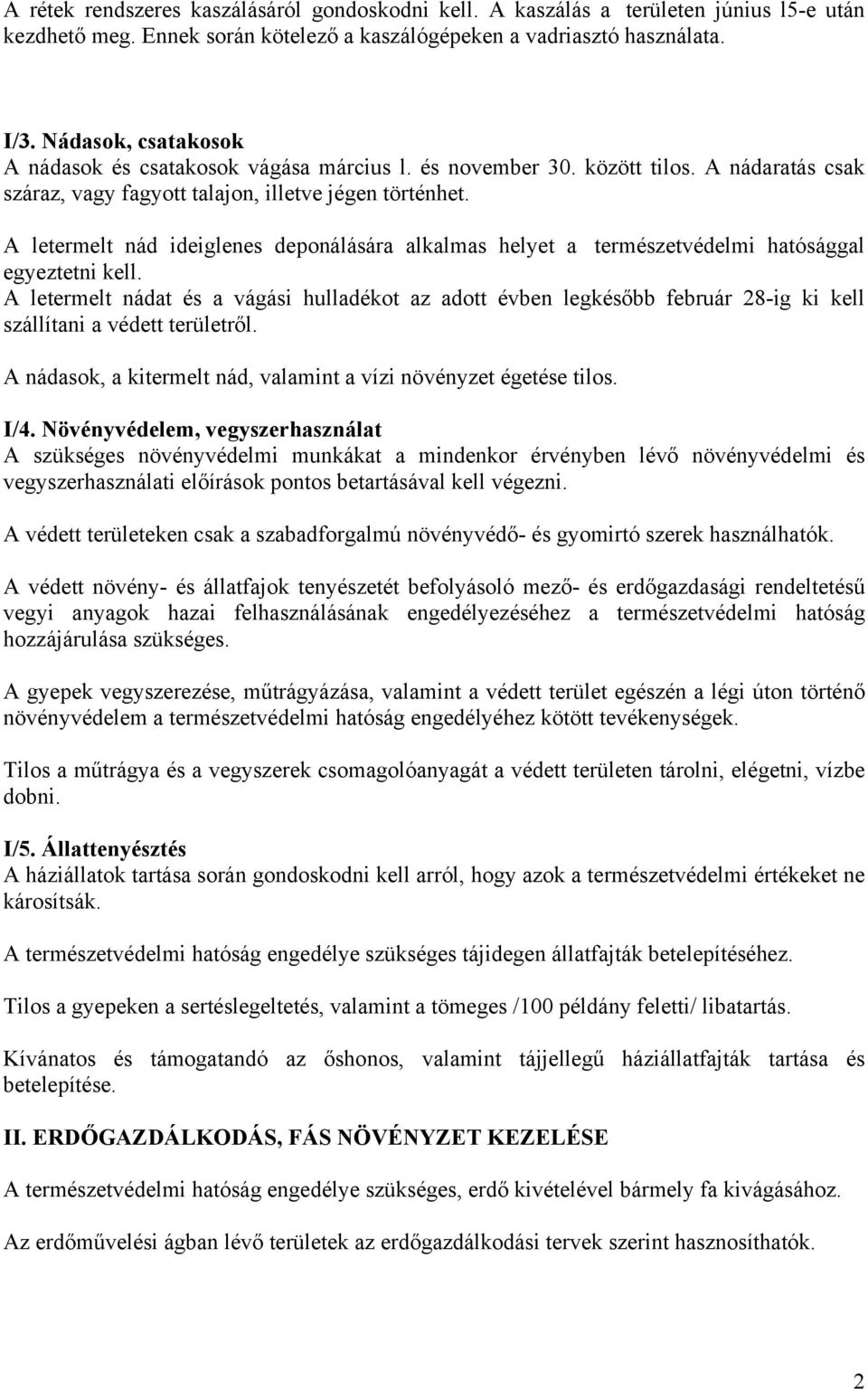 A rétek rendszeres kaszálásáról gondoskodni kell. A kaszálás a területen június l5-e után kezdhető meg. Ennek során kötelező a kaszálógépeken a vadriasztó használata.

I/3. Nádasok, csatakosok
A nádasok és csatakosok vágása március l. és november 30. között tilos. A nádaratás csak száraz, vagy fagyott talajon, illetve jégen történhet.
A letermelt nád ideiglenes deponálására alkalmas helyet a természetvédelmi hatósággal egyeztetni kell.
A letermelt nádat és a vágási hulladékot az adott évben legkésőbb február 28-ig ki kell szállítani a védett területről.
A nádasok, a kitermelt nád, valamint a vízi növényzet égetése tilos.

I/4. Növényvédelem, vegyszerhasználat
A szükséges növényvédelmi munkákat a mindenkor érvényben lévő növényvédelmi és vegyszerhasználati előírások pontos betartásával kell végezni.

A védett területeken csak a szabadforgalmú növényvédő- és gyomirtó szerek használhatók.

A védett növény- és állatfajok tenyészetét befolyásoló mező- és erdőgazdasági rendeltetésű vegyi anyagok hazai felhasználásának engedélyezéséhez a természetvédelmi hatóság hozzájárulása szükséges.

A gyepek vegyszerezése, műtrágyázása, valamint a védett terület egészén a légi úton történő növényvédelem a természetvédelmi hatóság engedélyéhez kötött tevékenységek.

Tilos a műtrágya és a vegyszerek csomagolóanyagát a védett területen tárolni, elégetni, vízbe dobni.

I/5. Állattenyésztés
A háziállatok tartása során gondoskodni kell arról, hogy azok a természetvédelmi értékeket ne károsítsák.

A természetvédelmi hatóság engedélye szükséges tájidegen állatfajták betelepítéséhez.

Tilos a gyepeken a sertéslegeltetés, valamint a tömeges /100 példány feletti/ libatartás.

Kívánatos és támogatandó az őshonos, valamint tájjellegű háziállatfajták tartása és betelepítése.

II. ERDŐGAZDÁLKODÁS, FÁS NÖVÉNYZET KEZELÉSE

A természetvédelmi hatóság engedélye szükséges, erdő kivételével bármely fa kivágásához.

Az erdőművelési ágban lévő területek az erdőgazdálkodási tervek szerint hasznosíthatók.

2